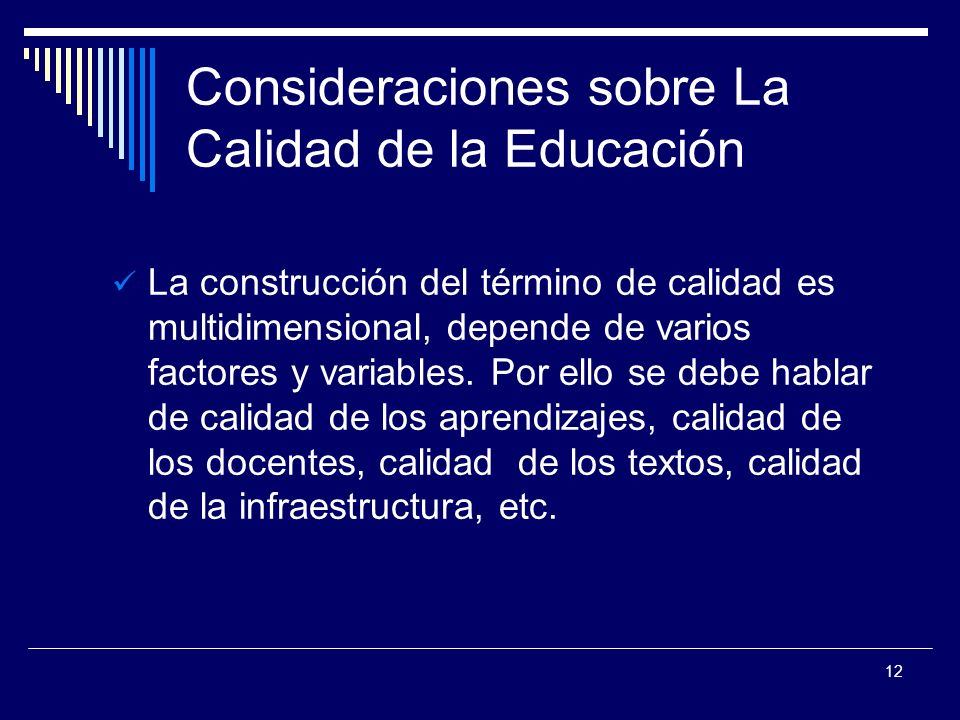 Consideraciones sobre La Calidad de la Educación

✓ La construcción del término de calidad es multidimensional, depende de varios factores y variables. Por ello se debe hablar de calidad de los aprendizajes, calidad de los docentes, calidad de los textos, calidad de la infraestructura, etc.

12